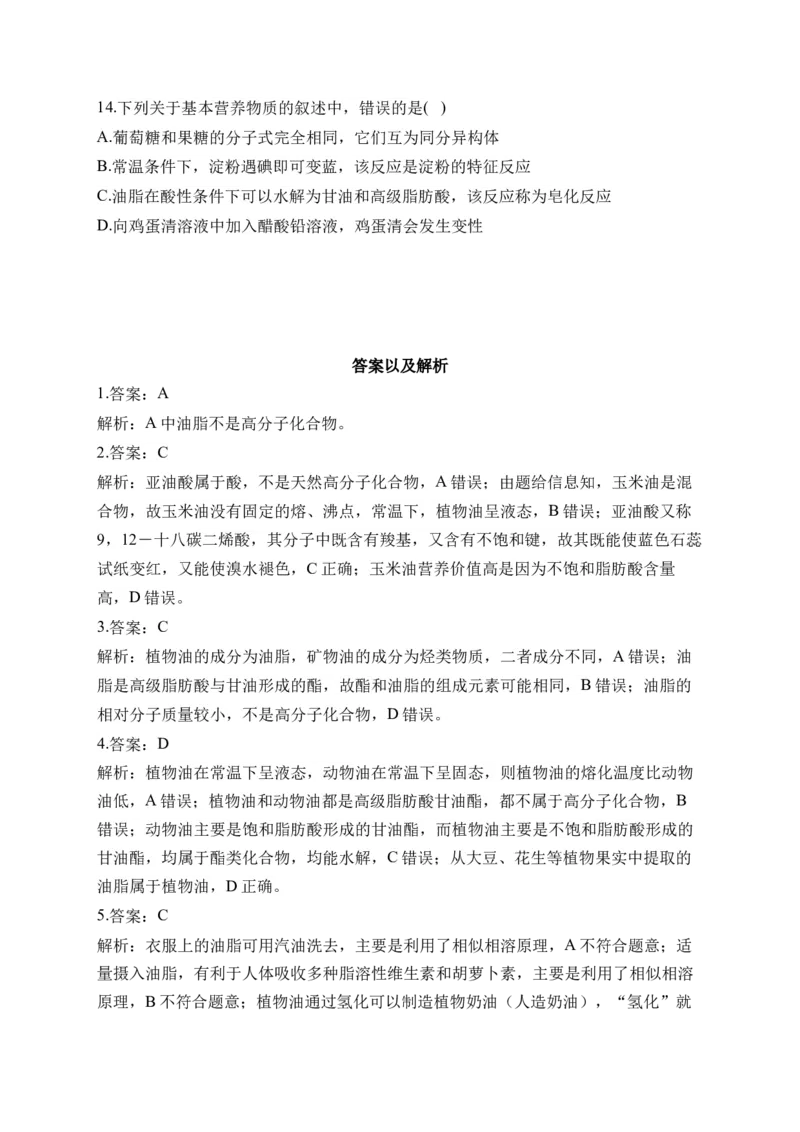 14.下列关于基本营养物质的叙述中，错误的是( )
A.葡萄糖和果糖的分子式完全相同，它们互为同分异构体
B.常温条件下，淀粉遇碘即可变蓝，该反应是淀粉的特征反应
C.油脂在酸性条件下可以水解为甘油和高级脂肪酸，该反应称为皂化反应
D.向鸡蛋清溶液中加入醋酸铅溶液，鸡蛋清会发生变性

答案以及解析
1.答案：A
解析：A 中油脂不是高分子化合物。
2.答案：C
解析：亚油酸属于酸，不是天然高分子化合物，A 错误；由题给信息知，玉米油是混合物，故玉米油没有固定的熔、沸点，常温下，植物油呈液态，B 错误；亚油酸又称 9，12－十八碳二烯酸，其分子中既含有羧基，又含有不饱和键，故其既能使蓝色石蕊试纸变红，又能使溴水褪色，C 正确；玉米油营养价值高是因为不饱和脂肪酸含量高，D 错误。
3.答案：C
解析：植物油的成分为油脂，矿物油的成分为烃类物质，二者成分不同，A 错误；油脂是高级脂肪酸与甘油形成的酯，故酯和油脂的组成元素可能相同，B 错误；油脂的相对分子质量较小，不是高分子化合物，D 错误。
4.答案：D
解析：植物油在常温下呈液态，动物油在常温下呈固态，则植物油的熔化温度比动物油低，A 错误；植物油和动物油都是高级脂肪酸甘油酯，都不属于高分子化合物，B 错误；动物油主要是饱和脂肪酸形成的甘油酯，而植物油主要是不饱和脂肪酸形成的甘油酯，均属于酯类化合物，均能水解，C 错误；从大豆、花生等植物果实中提取的油脂属于植物油，D 正确。
5.答案：C
解析：衣服上的油脂可用汽油洗去，主要是利用了相似相溶原理，A 不符合题意；适量摄入油脂，有利于人体吸收多种脂溶性维生素和胡萝卜素，主要是利用了相似相溶原理，B 不符合题意；植物油通过氢化可以制造植物奶油（人造奶油），“氢化”就